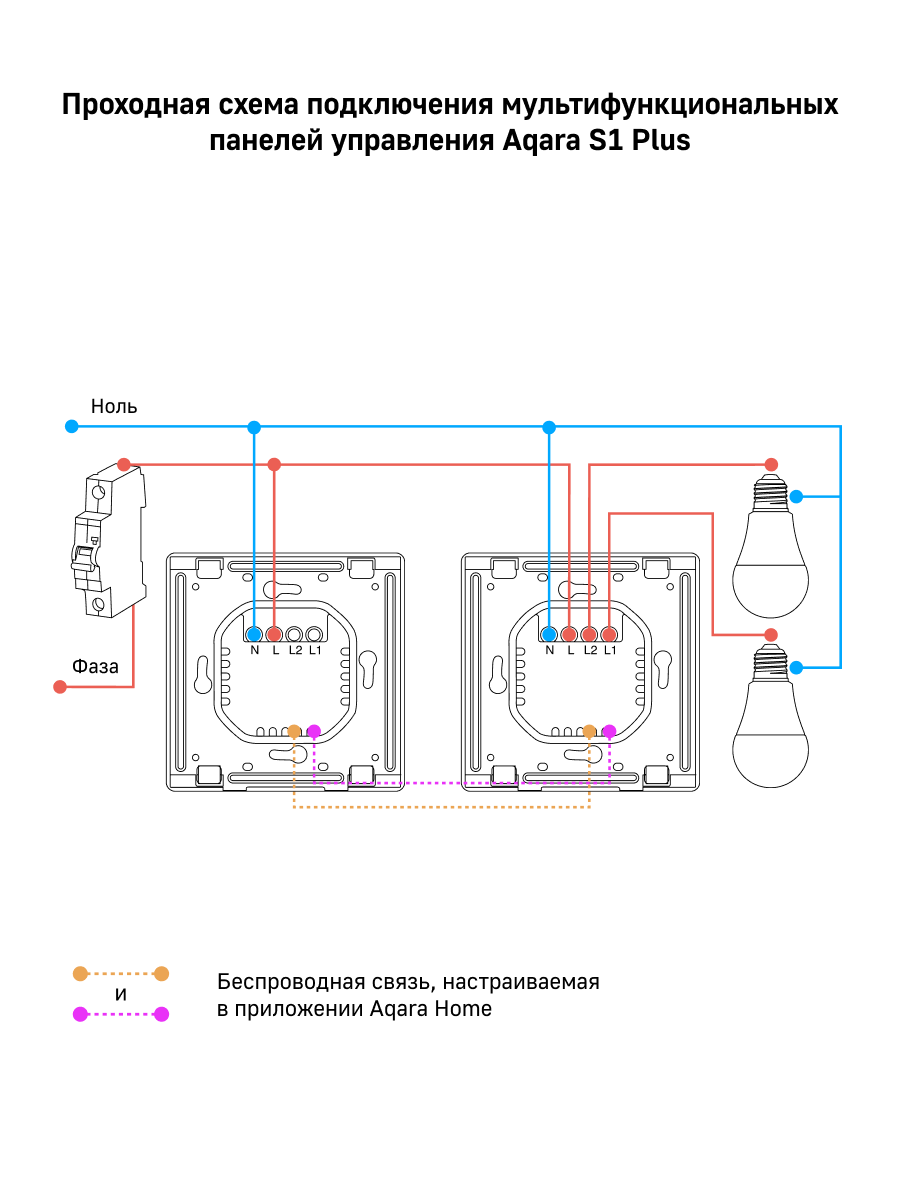 Проходная схема подключения мультифункциональных панелей управления Aqara S1 Plus

Ноль

Фаза

N L L2 L1

N L L2 L1

и

Беспроводная связь, настраиваемая в приложении Aqara Home